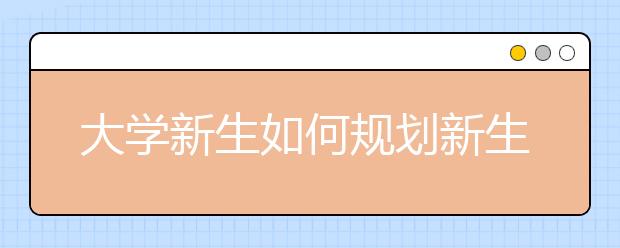 大学新生如何规划新生